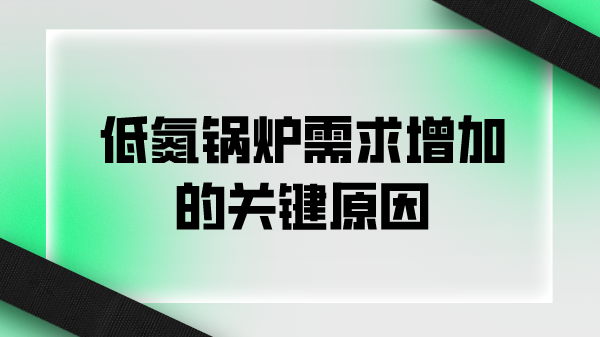 低氮锅炉需求增加的关键原因